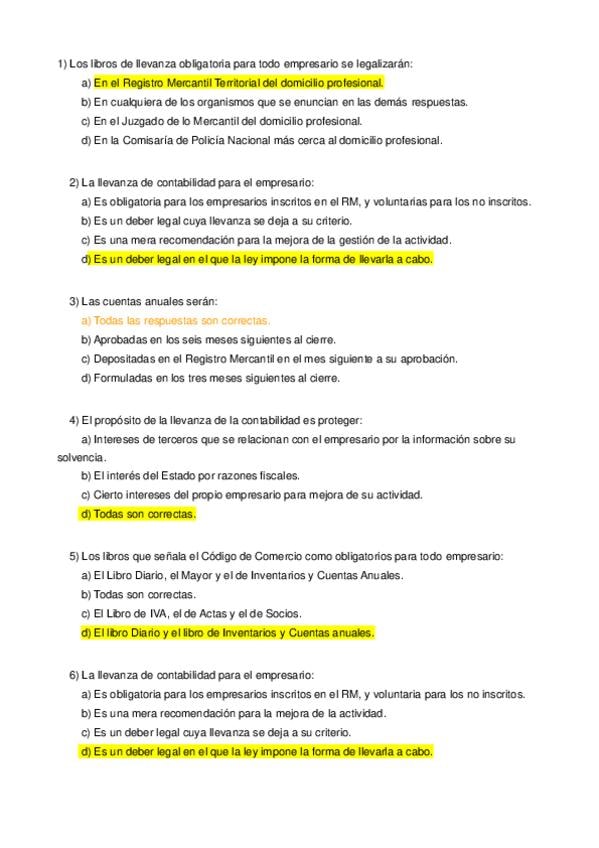 1) Los libros de llevanza obligatoria para todo empresario se legalizarán:

a) En el Registro Mercantil Territorial del domicilio profesional.
b) En cualquiera de los organismos que se enuncian en las demás respuestas.
c) En el Juzgado de lo Mercantil del domicilio profesional.
d) En la Comisaría de Policía Nacional más cerca al domicilio profesional.

2) La llevanza de contabilidad para el empresario:

a) Es obligatoria para los empresarios inscritos en el RM, y voluntarias para los no inscritos.
b) Es un deber legal cuya llevanza se deja a su criterio.
c) Es una mera recomendación para la mejora de la gestión de la actividad.
d) Es un deber legal en el que la ley impone la forma de llevarla a cabo.

3) Las cuentas anuales serán:

a) Todas las respuestas son correctas.
b) Aprobadas en los seis meses siguientes al cierre.
c) Depositadas en el Registro Mercantil en el mes siguiente a su aprobación.
d) Formuladas en los tres meses siguientes al cierre.

4) El propósito de la llevanza de la contabilidad es proteger:

a) Intereses de terceros que se relacionan con el empresario por la información sobre su solvencia.
b) El interés del Estado por razones fiscales.
c) Cierto intereses del propio empresario para mejora de su actividad.
d) Todas son correctas.

5) Los libros que señala el Código de Comercio como obligatorios para todo empresario:

a) El Libro Diario, el Mayor y el de Inventarios y Cuentas Anuales.
b) Todas son correctas.
c) El Libro de IVA, el de Actas y el de Socios.
d) El libro Diario y el libro de Inventarios y Cuentas anuales.

6) La llevanza de contabilidad para el empresario:

a) Es obligatoria para los empresarios inscritos en el RM, y voluntaria para los no inscritos.
b) Es una mera recomendación para la mejora de la actividad.
c) Es un deber legal cuya llevanza se deja a su criterio.
d) Es un deber legal en el que la ley impone la forma de llevarla a cabo.